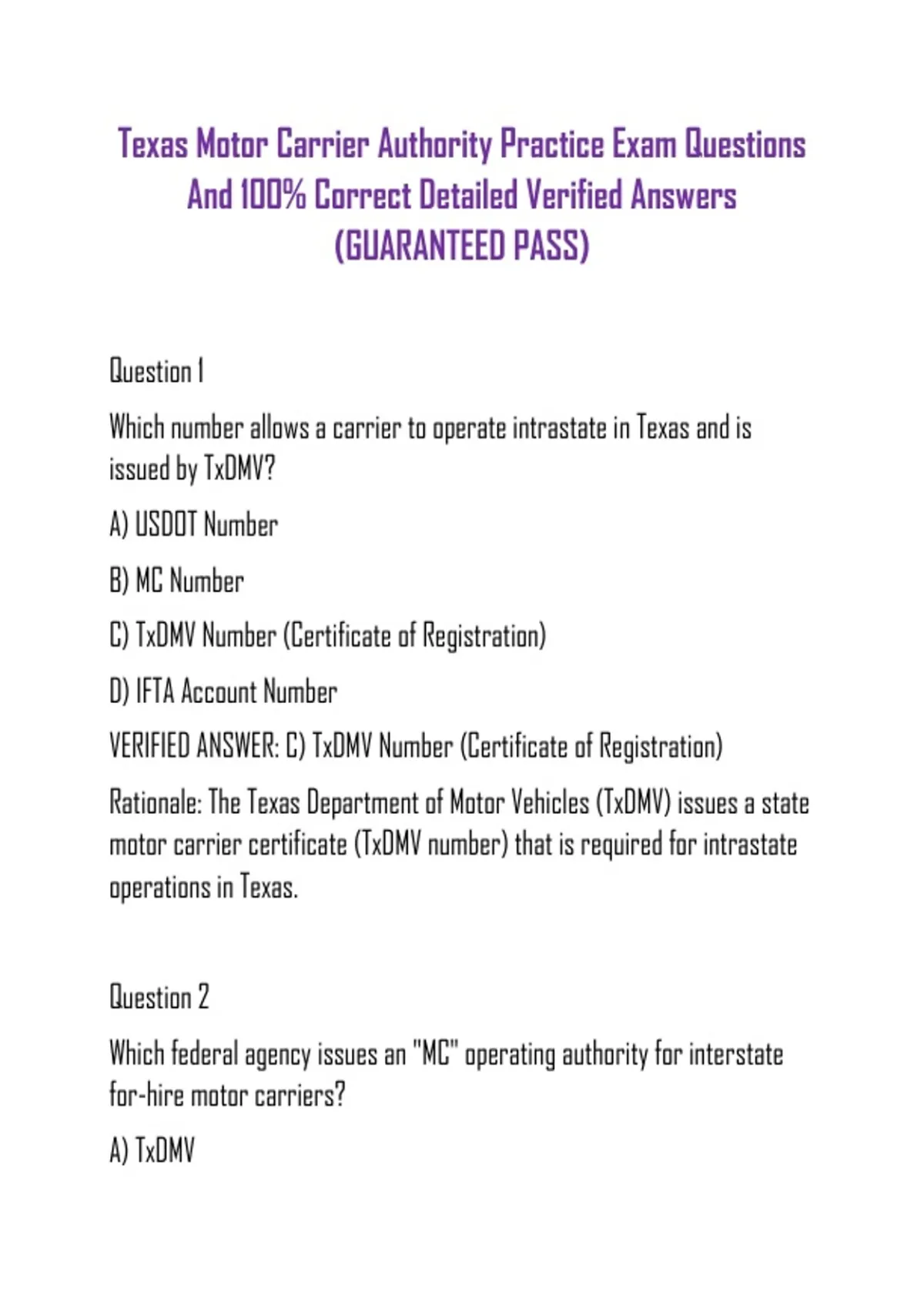 Texas Motor Carrier Authority Practice Exam Questions And 100% Correct Detailed Verified Answers (GUARANTEED PASS)

Question 1

Which number allows a carrier to operate intrastate in Texas and is issued by TxDMV?

A) USDOT Number

B) MC Number

C) TxDMV Number (Certificate of Registration)

D) IFTA Account Number

VERIFIED ANSWER: C) TxDMV Number (Certificate of Registration)

Rationale: The Texas Department of Motor Vehicles (TxDMV) issues a state motor carrier certificate (TxDMV number) that is required for intrastate operations in Texas.

Question 2

Which federal agency issues an "MC" operating authority for interstate for-hire motor carriers?

A) TxDMV